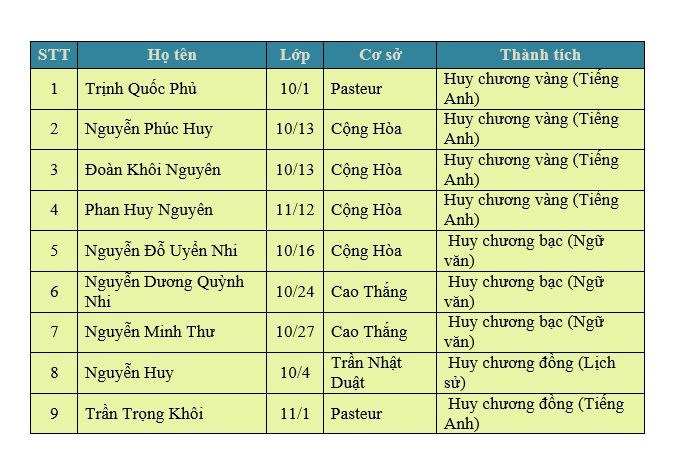 | STT | Họ tên | Lớp | Cơ sở | Thành tích |
|---|---|---|---|---|
| 1 | Trịnh Quốc Phủ | 10/1 | Pasteur | Huy chương vàng (Tiếng Anh) |
| 2 | Nguyễn Phúc Huy | 10/13 | Cộng Hòa | Huy chương vàng (Tiếng Anh) |
| 3 | Đoàn Khôi Nguyên | 10/13 | Cộng Hòa | Huy chương vàng (Tiếng Anh) |
| 4 | Phan Huy Nguyên | 11/12 | Cộng Hòa | Huy chương vàng (Tiếng Anh) |
| 5 | Nguyễn Đỗ Uyển Nhi | 10/16 | Cộng Hòa | Huy chương bạc (Ngữ văn) |
| 6 | Nguyễn Dương Quỳnh Nhi | 10/24 | Cao Thắng | Huy chương bạc (Ngữ văn) |
| 7 | Nguyễn Minh Thư | 10/27 | Cao Thắng | Huy chương bạc (Ngữ văn) |
| 8 | Nguyễn Huy | 10/4 | Trần Nhật Duật | Huy chương đồng (Lịch sử) |
| 9 | Trần Trọng Khôi | 11/1 | Pasteur | Huy chương đồng (Tiếng Anh) |